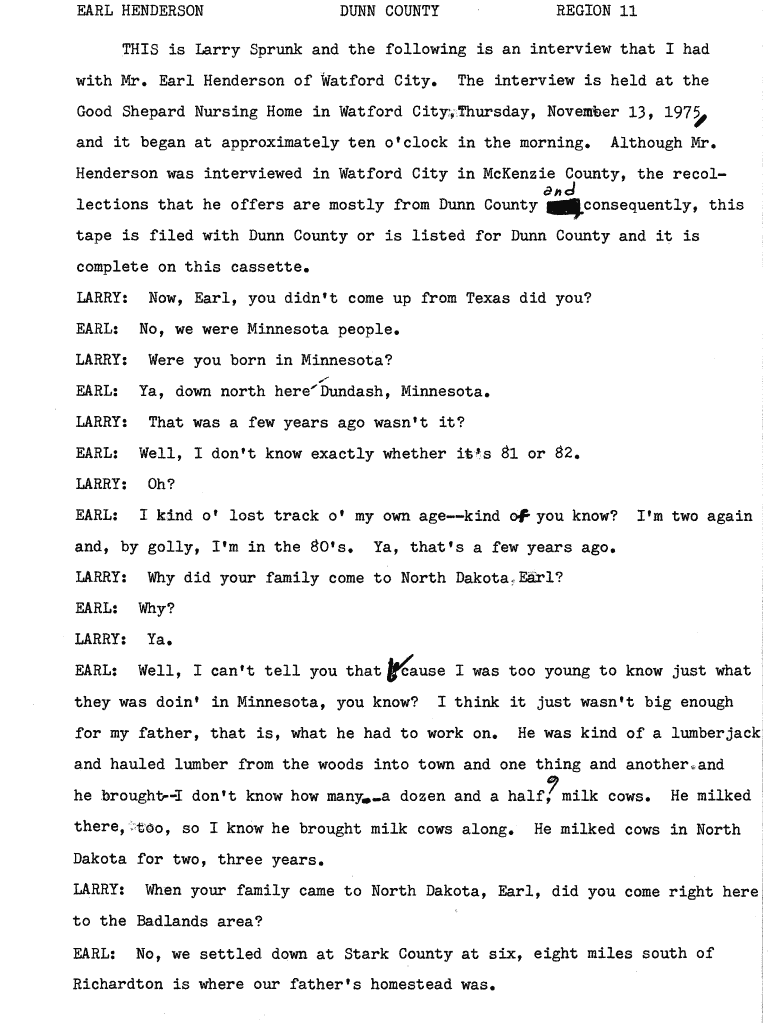 EARL HENDERSON DUNN COUNTY REGION 11

THIS is Larry Sprunk and the following is an interview that I had with Mr. Earl Henderson of Watford City. The interview is held at the Good Shepard Nursing Home in Watford City, Thursday, November 13, 1975, and it began at approximately ten o'clock in the morning. Although Mr. Henderson was interviewed in Watford City in McKenzie County, the recollections that he offers are mostly from Dunn County and consequently, this tape is filed with Dunn County or is listed for Dunn County and it is complete on this cassette.

LARRY: Now, Earl, you didn't come up from Texas did you?

EARL: No, we were Minnesota people.

LARRY: Were you born in Minnesota?

EARL: Ya, down north here Dundash, Minnesota.

LARRY: That was a few years ago wasn't it?

EARL: Well, I don't know exactly whether it's 81 or 82.

LARRY: Oh?

EARL: I kind o' lost track o' my own age--kind of you know? I'm two again and, by golly, I'm in the 80's. Ya, that's a few years ago.

LARRY: Why did your family come to North Dakota, Earl?

EARL: Why?

LARRY: Ya.

EARL: Well, I can't tell you that 'cause I was too young to know just what they was doin' in Minnesota, you know? I think it just wasn't big enough for my father, that is, what he had to work on. He was kind of a lumberjack and hauled lumber from the woods into town and one thing and another and he brought--I don't know how many--a dozen and a half? milk cows. He milked there, too, so I know he brought milk cows along. He milked cows in North Dakota for two, three years.

LARRY: When your family came to North Dakota, Earl, did you come right here to the Badlands area?

EARL: No, we settled down at Stark County at six, eight miles south of Richardton is where our father's homestead was.